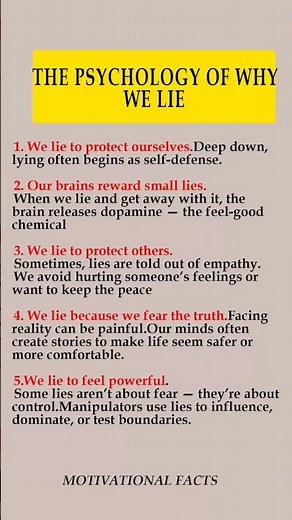 THE PSYCHOLOGY OF WHY WE LIE

1. We lie to protect ourselves.Deep down, lying often begins as self-defense.

2. Our brains reward small lies.
When we lie and get away with it, the brain releases dopamine — the feel-good chemical

3. We lie to protect others.
Sometimes, lies are told out of empathy. We avoid hurting someone's feelings or want to keep the peace

4. We lie because we fear the truth.Facing reality can be painful.Our minds often create stories to make life seem safer or more comfortable.

5.We lie to feel powerful.
Some lies aren't about fear — they're about control.Manipulators use lies to influence, dominate, or test boundaries.

MOTIVATIONAL FACTS